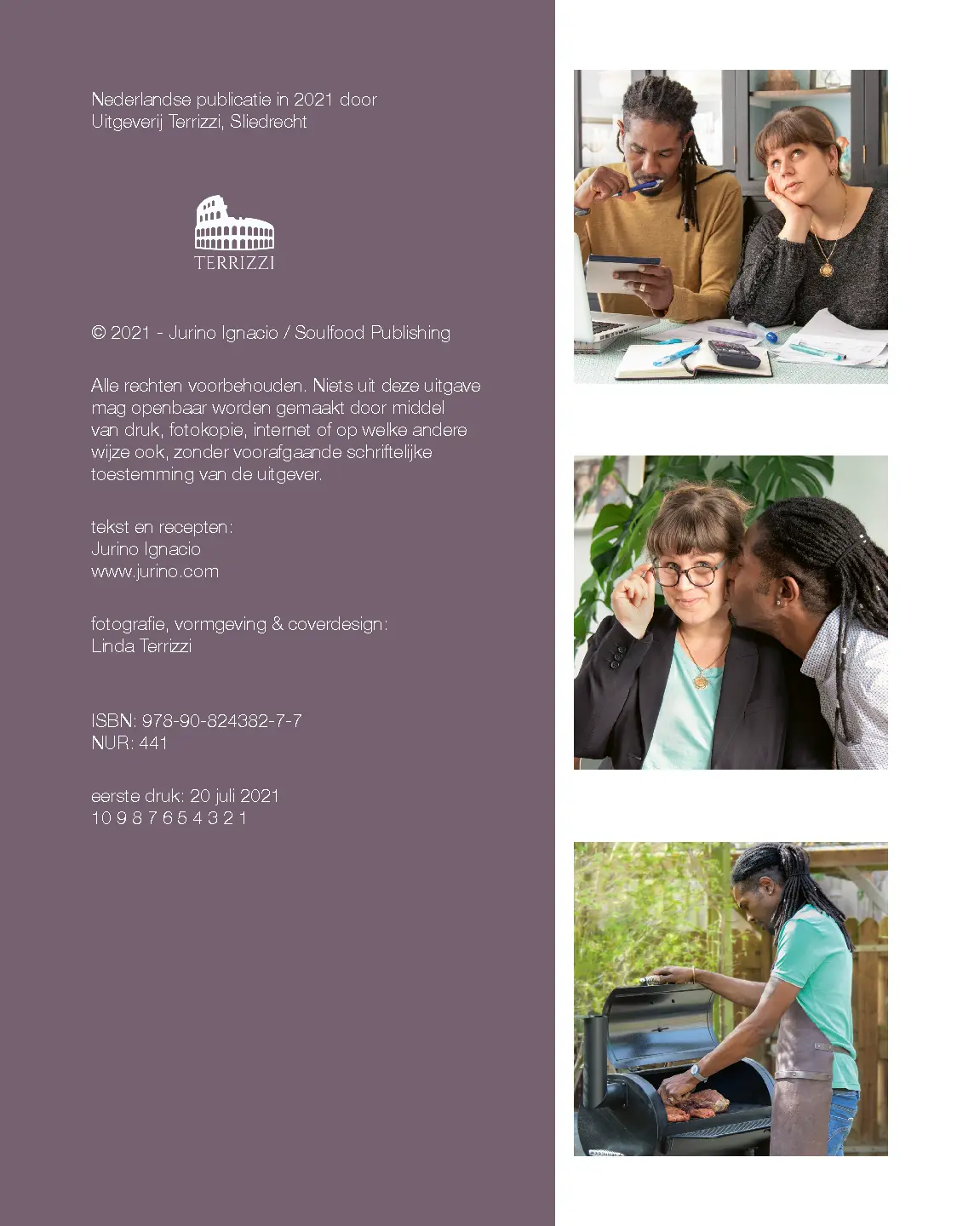 Nederlandse publicatie in 2021 door
Uitgeverij Terrizzi, Sliedrecht

TERRIZZI

© 2021 - Jurino Ignacio / Soulfood Publishing

Alle rechten voorbehouden. Niets uit deze uitgave mag openbaar worden gemaakt door middel van druk, fotokopie, internet of op welke andere wijze ook, zonder voorafgaande schriftelijke toestemming van de uitgever.

tekst en recepten:
Jurino Ignacio
www.jurino.com

fotografie, vormgeving & coverdesign:
Linda Terrizzi

ISBN: 978-90-824382-7-7
NUR: 441

eerste druk: 20 juli 2021
10 9 8 7 6 5 4 3 2 1